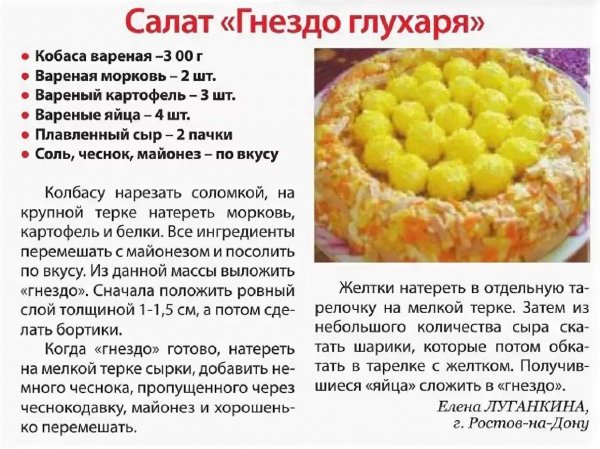 Салат «Гнездо глухаря»

• Кобаса вареная –3 00 г
• Вареная морковь – 2 шт.
• Вареный картофель – 3 шт.
• Вареные яйца – 4 шт.
• Плавленный сыр – 2 пачки
• Соль, чеснок, майонез – по вкусу

Колбасу нарезать соломкой, на крупной терке натереть морковь, картофель и белки. Все ингредиенты перемешать с майонезом и посолить по вкусу. Из данной массы выложить «гнездо». Сначала положить ровный слой толщиной 1-1,5 см, а потом сделать бортики.

Когда «гнездо» готово, натереть на мелкой терке сырки, добавить немного чеснока, пропущенного через чеснокодавку, майонез и хорошенько перемешать.

Желтки натереть в отдельную тарелочку на мелкой терке. Затем из небольшого количества сыра скатать шарики, которые потом обкатать в тарелке с желтком. Получившиеся «яйца» сложить в «гнездо».

Елена ЛУГАНКИНА,
г. Ростов-на-Дону